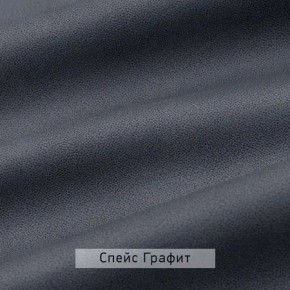 Спейс Графит